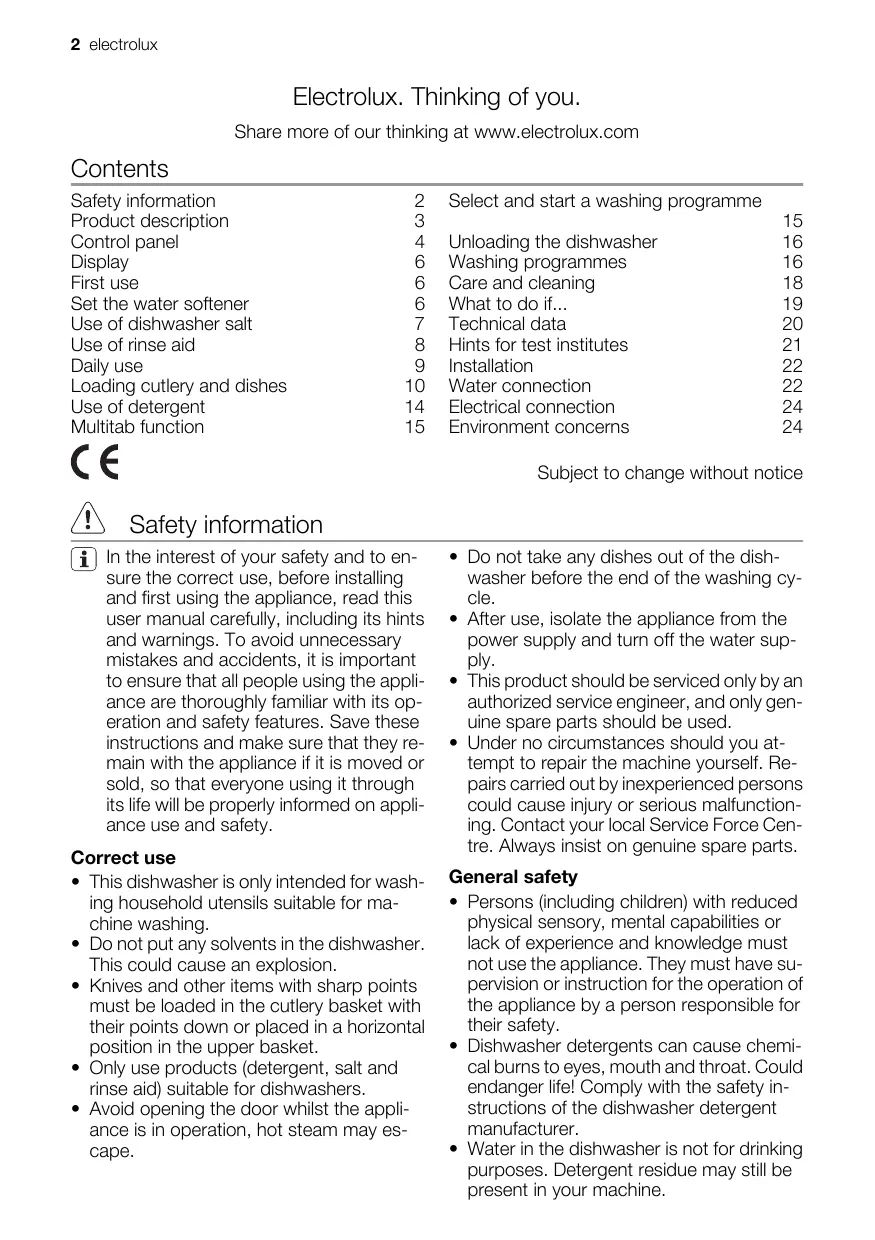 2 electrolux

Electrolux. Thinking of you.

Share more of our thinking at www.electrolux.com

Contents

| | |
|---|---|
| Safety information | 2 |
| Product description | 3 |
| Control panel | 4 |
| Display | 6 |
| First use | 6 |
| Set the water softener | 6 |
| Use of dishwasher salt | 7 |
| Use of rinse aid | 8 |
| Daily use | 9 |
| Loading cutlery and dishes | 10 |
| Use of detergent | 14 |
| Multitab function | 15 |

| | |
|---|---|
| Select and start a washing programme | 15 |
| Unloading the dishwasher | 16 |
| Washing programmes | 16 |
| Care and cleaning | 18 |
| What to do if... | 19 |
| Technical data | 20 |
| Hints for test institutes | 21 |
| Installation | 22 |
| Water connection | 22 |
| Electrical connection | 24 |
| Environment concerns | 24 |

CE

Subject to change without notice

Safety information

In the interest of your safety and to ensure the correct use, before installing and first using the appliance, read this user manual carefully, including its hints and warnings. To avoid unnecessary mistakes and accidents, it is important to ensure that all people using the appliance are thoroughly familiar with its operation and safety features. Save these instructions and make sure that they remain with the appliance if it is moved or sold, so that everyone using it through its life will be properly informed on appliance use and safety.

Correct use

• This dishwasher is only intended for washing household utensils suitable for machine washing.
• Do not put any solvents in the dishwasher. This could cause an explosion.
• Knives and other items with sharp points must be loaded in the cutlery basket with their points down or placed in a horizontal position in the upper basket.
• Only use products (detergent, salt and rinse aid) suitable for dishwashers.
• Avoid opening the door whilst the appliance is in operation, hot steam may escape.
• Do not take any dishes out of the dishwasher before the end of the washing cycle.
• After use, isolate the appliance from the power supply and turn off the water supply.
• This product should be serviced only by an authorized service engineer, and only genuine spare parts should be used.
• Under no circumstances should you attempt to repair the machine yourself. Repairs carried out by inexperienced persons could cause injury or serious malfunctioning. Contact your local Service Force Centre. Always insist on genuine spare parts.

General safety

• Persons (including children) with reduced physical sensory, mental capabilities or lack of experience and knowledge must not use the appliance. They must have supervision or instruction for the operation of the appliance by a person responsible for their safety.
• Dishwasher detergents can cause chemical burns to eyes, mouth and throat. Could endanger life! Comply with the safety instructions of the dishwasher detergent manufacturer.
• Water in the dishwasher is not for drinking purposes. Detergent residue may still be present in your machine.